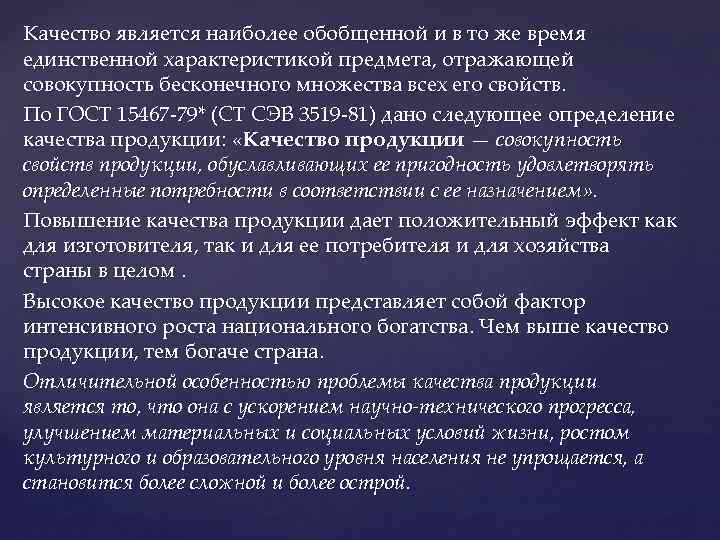 Качество является наиболее обобщенной и в то же время единственной характеристикой предмета, отражающей совокупность бесконечного множества всех его свойств.

По ГОСТ 15467-79* (СТ СЭВ 3519-81) дано следующее определение качества продукции: «Качество продукции — совокупность свойств продукции, обуславливающих ее пригодность удовлетворять определенные потребности в соответствии с ее назначением».

Повышение качества продукции дает положительный эффект как для изготовителя, так и для ее потребителя и для хозяйства страны в целом .

Высокое качество продукции представляет собой фактор интенсивного роста национального богатства. Чем выше качество продукции, тем богаче страна.

Отличительной особенностью проблемы качества продукции является то, что она с ускорением научно-технического прогресса, улучшением материальных и социальных условий жизни, ростом культурного и образовательного уровня населения не упрощается, а становится более сложной и более острой.